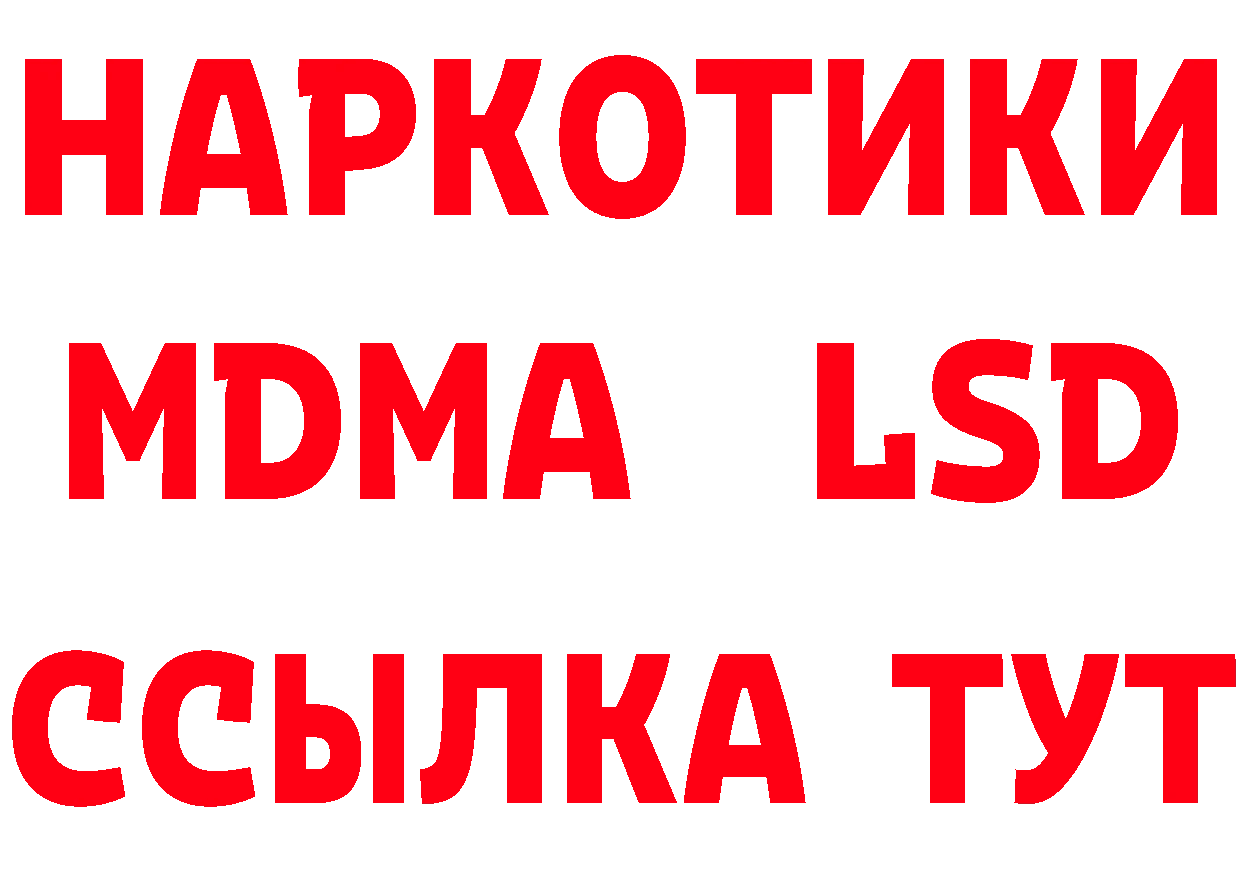 НАРКОТИКИ
MDMA LSD
ССЫЛКА ТУТ